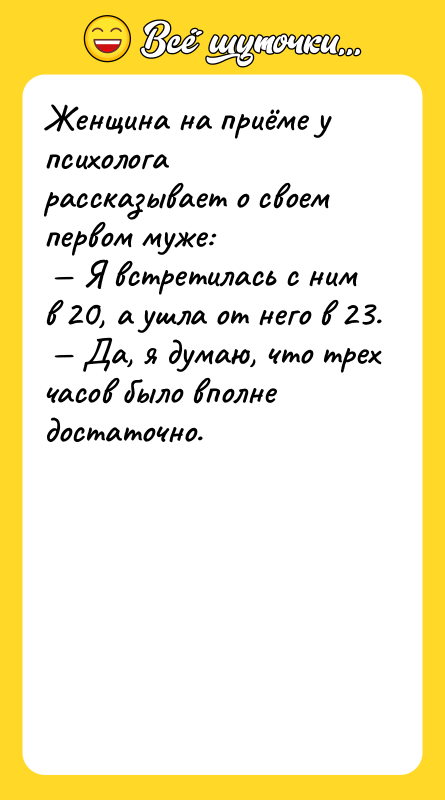 Всё шуточки...

Женщина на приёме у психолога рассказывает о своем первом муже:
— Я встретилась с ним в 20, а ушла от него в 23.
— Да, я думаю, что трех часов было вполне достаточно.